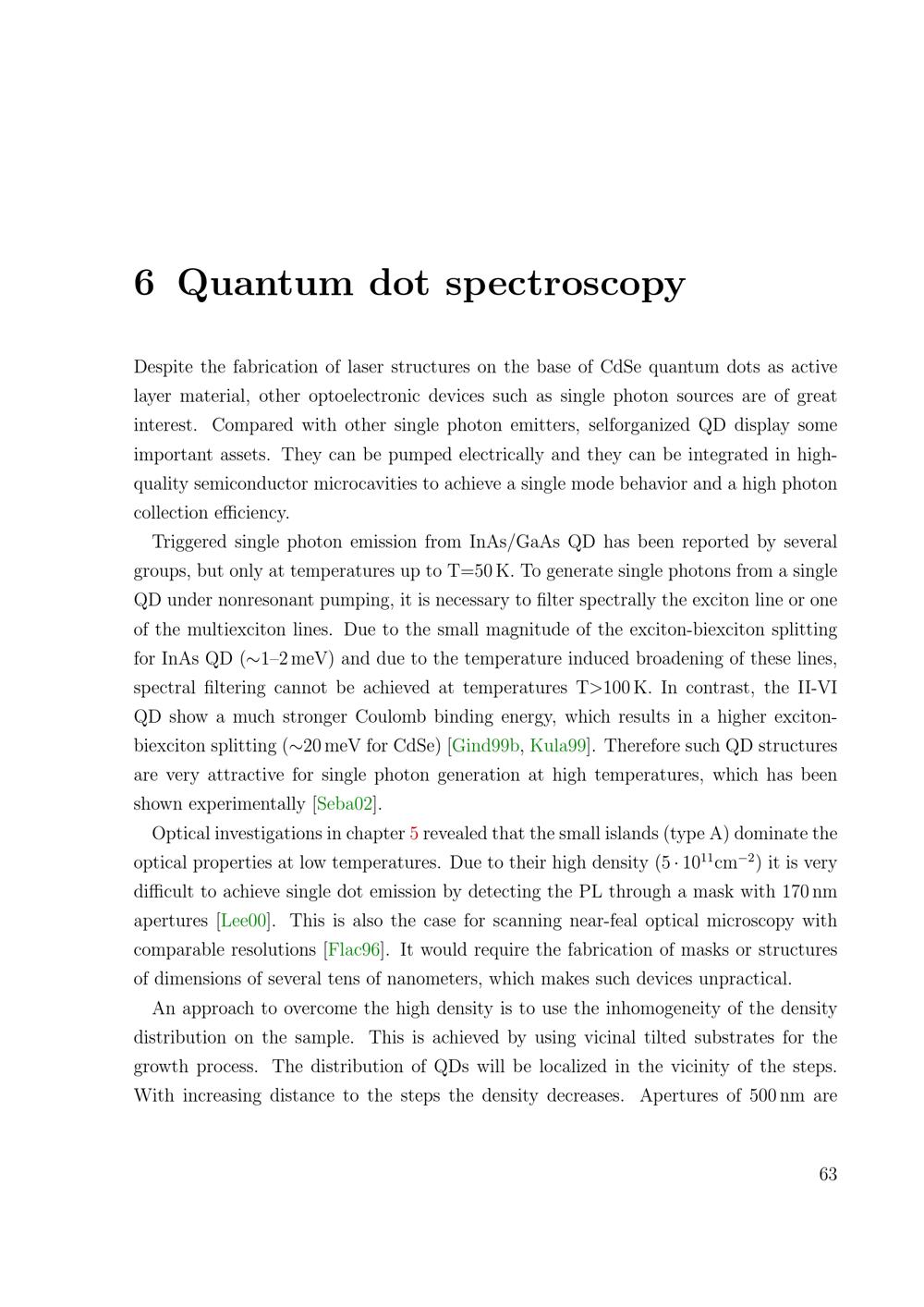 6 Quantum dot spectroscopy

Despite the fabrication of laser structures on the base of CdSe quantum dots as active layer material, other optoelectronic devices such as single photon sources are of great interest. Compared with other single photon emitters, selforganized QD display some important assets. They can be pumped electrically and they can be integrated in high-quality semiconductor microcavities to achieve a single mode behavior and a high photon collection efficiency.

Triggered single photon emission from InAs/GaAs QD has been reported by several groups, but only at temperatures up to T=50 K. To generate single photons from a single QD under nonresonant pumping, it is necessary to filter spectrally the exciton line or one of the multiexciton lines. Due to the small magnitude of the exciton-biexciton splitting for InAs QD ($\sim$1–2 meV) and due to the temperature induced broadening of these lines, spectral filtering cannot be achieved at temperatures T>100 K. In contrast, the II-VI QD show a much stronger Coulomb binding energy, which results in a higher exciton-biexciton splitting ($\sim$20 meV for CdSe) [Gind99b, Kula99]. Therefore such QD structures are very attractive for single photon generation at high temperatures, which has been shown experimentally [Seba02].

Optical investigations in chapter 5 revealed that the small islands (type A) dominate the optical properties at low temperatures. Due to their high density ($5 \cdot 10^{11}$cm$^{-2}$) it is very difficult to achieve single dot emission by detecting the PL through a mask with 170 nm apertures [Lee00]. This is also the case for scanning near-feal optical microscopy with comparable resolutions [Flac96]. It would require the fabrication of masks or structures of dimensions of several tens of nanometers, which makes such devices unpractical.

An approach to overcome the high density is to use the inhomogeneity of the density distribution on the sample. This is achieved by using vicinal tilted substrates for the growth process. The distribution of QDs will be localized in the vicinity of the steps. With increasing distance to the steps the density decreases. Apertures of 500 nm are

63